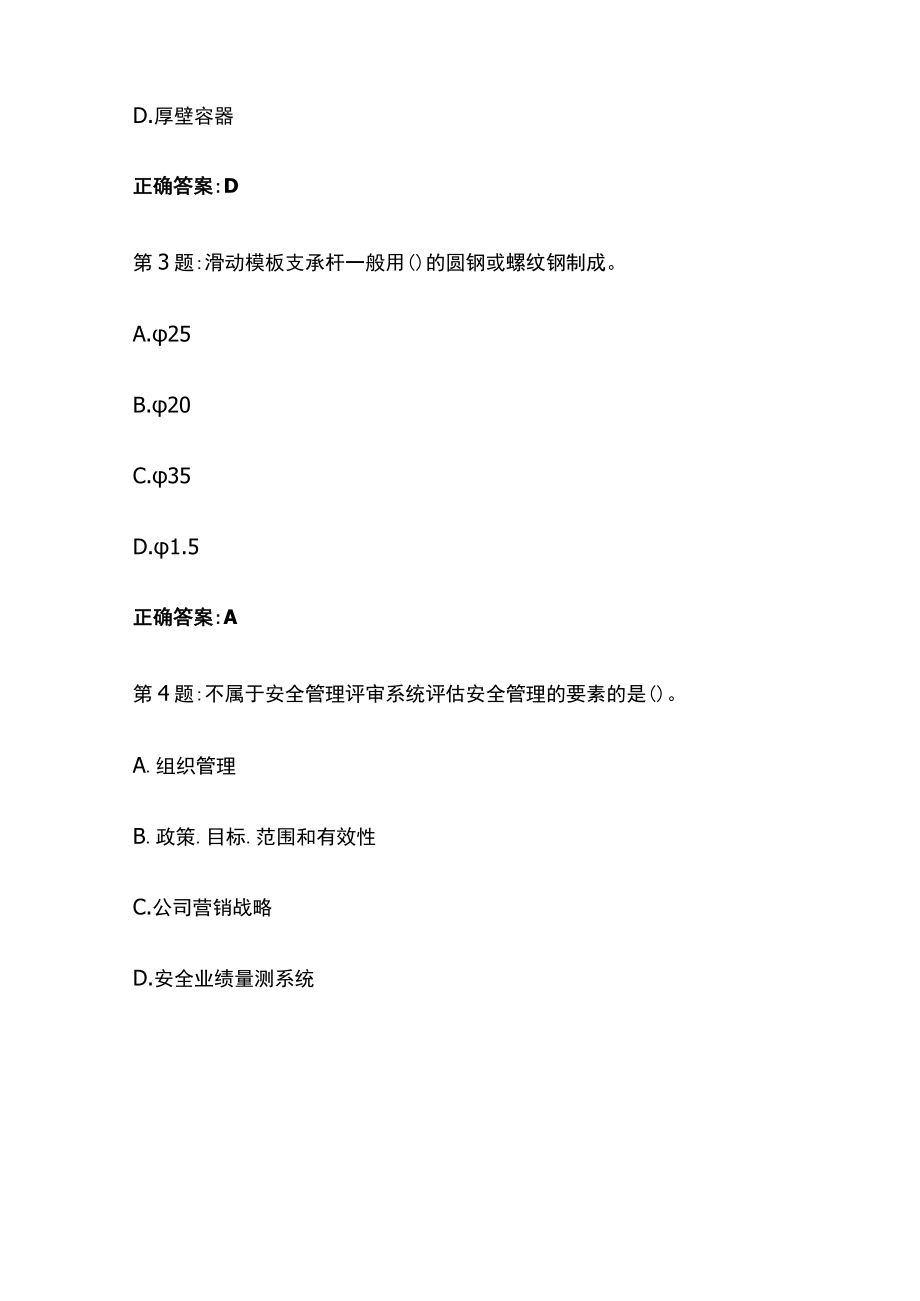 D.厚壁容器

正确答案:D

第3题:滑动模板支承杆一般用()的圆钢或螺纹钢制成。

A.φ25

B.φ20

C.φ35

D.φ1.5

正确答案:A

第4题:不属于安全管理评审系统评估安全管理的要素的是()。

A. 组织管理

B. 政策. 目标. 范围和有效性

C.公司营销战略

D.安全业绩量测系统